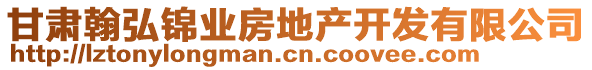 甘肃翰弘锦业房地产开发有限公司
http://lztonylongman.cn.coovee.com